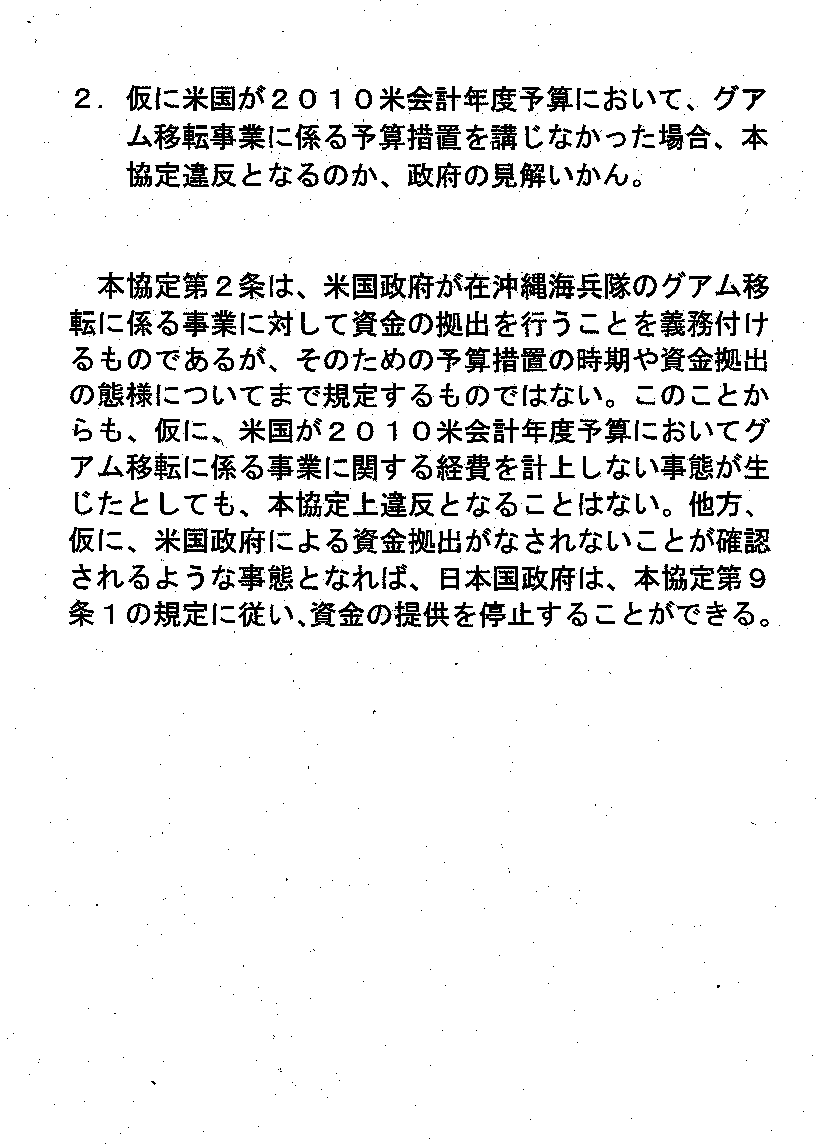 ２．仮に米国が２０１０米会計年度予算において、グアム移転事業に係る予算措置を講じなかった場合、本協定違反となるのか、政府の見解いかん。

本協定第２条は、米国政府が在沖縄海兵隊のグアム移転に係る事業に対して資金の拠出を行うことを義務付けるものであるが、そのための予算措置の時期や資金拠出の態様についてまで規定するものではない。このことからも、仮に、米国が２０１０米会計年度予算においてグアム移転に係る事業に関する経費を計上しない事態が生じたとしても、本協定上違反となることはない。他方、仮に、米国政府による資金拠出がなされないことが確認されるような事態となれば、日本国政府は、本協定第９条１の規定に従い、資金の提供を停止することができる。